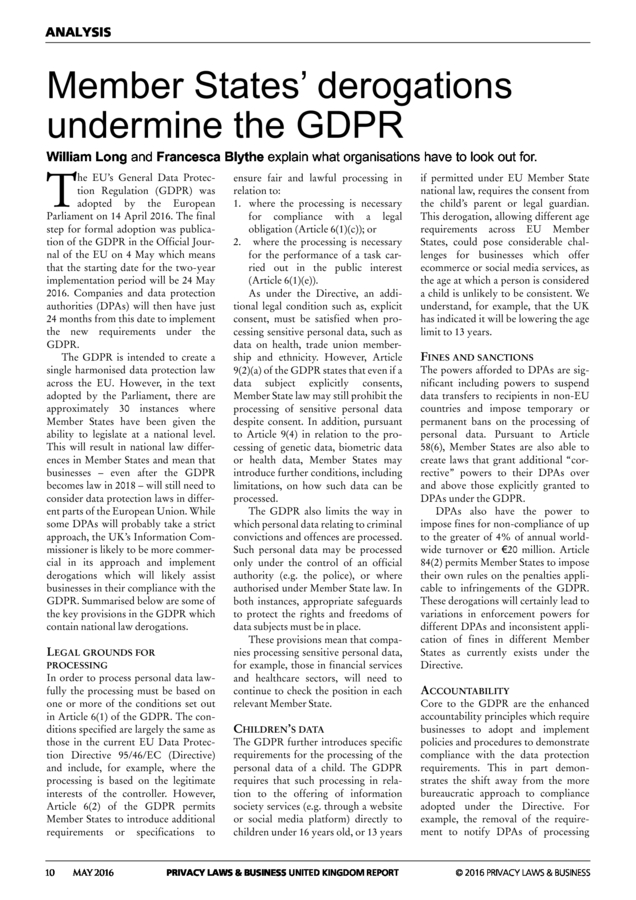 ANALYSIS

Member States' derogations undermine the GDPR

William Long and Francesca Blythe explain what organisations have to look out for.

The EU's General Data Protection Regulation (GDPR) was adopted by the European Parliament on 14 April 2016. The final step for formal adoption was publication of the GDPR in the Official Journal of the EU on 4 May which means that the starting date for the two-year implementation period will be 24 May 2016. Companies and data protection authorities (DPAs) will then have just 24 months from this date to implement the new requirements under the GDPR.

The GDPR is intended to create a single harmonised data protection law across the EU. However, in the text adopted by the Parliament, there are approximately 30 instances where Member States have been given the ability to legislate at a national level. This will result in national law differences in Member States and mean that businesses – even after the GDPR becomes law in 2018 – will still need to consider data protection laws in different parts of the European Union. While some DPAs will probably take a strict approach, the UK's Information Commissioner is likely to be more commercial in its approach and implement derogations which will likely assist businesses in their compliance with the GDPR. Summarised below are some of the key provisions in the GDPR which contain national law derogations.

LEGAL GROUNDS FOR PROCESSING
In order to process personal data lawfully the processing must be based on one or more of the conditions set out in Article 6(1) of the GDPR. The conditions specified are largely the same as those in the current EU Data Protection Directive 95/46/EC (Directive) and include, for example, where the processing is based on the legitimate interests of the controller. However, Article 6(2) of the GDPR permits Member States to introduce additional requirements or specifications to ensure fair and lawful processing in relation to:
1. where the processing is necessary for compliance with a legal obligation (Article 6(1)(c)); or
2. where the processing is necessary for the performance of a task carried out in the public interest (Article 6(1)(e)).

As under the Directive, an additional legal condition such as, explicit consent, must be satisfied when processing sensitive personal data, such as data on health, trade union membership and ethnicity. However, Article 9(2)(a) of the GDPR states that even if a data subject explicitly consents, Member State law may still prohibit the processing of sensitive personal data despite consent. In addition, pursuant to Article 9(4) in relation to the processing of genetic data, biometric data or health data, Member States may introduce further conditions, including limitations, on how such data can be processed.

The GDPR also limits the way in which personal data relating to criminal convictions and offences are processed. Such personal data may be processed only under the control of an official authority (e.g. the police), or where authorised under Member State law. In both instances, appropriate safeguards to protect the rights and freedoms of data subjects must be in place.

These provisions mean that companies processing sensitive personal data, for example, those in financial services and healthcare sectors, will need to continue to check the position in each relevant Member State.

CHILDREN'S DATA
The GDPR further introduces specific requirements for the processing of the personal data of a child. The GDPR requires that such processing in relation to the offering of information society services (e.g. through a website or social media platform) directly to children under 16 years old, or 13 years if permitted under EU Member State national law, requires the consent from the child's parent or legal guardian. This derogation, allowing different age requirements across EU Member States, could pose considerable challenges for businesses which offer ecommerce or social media services, as the age at which a person is considered a child is unlikely to be consistent. We understand, for example, that the UK has indicated it will be lowering the age limit to 13 years.

FINES AND SANCTIONS
The powers afforded to DPAs are significant including powers to suspend data transfers to recipients in non-EU countries and impose temporary or permanent bans on the processing of personal data. Pursuant to Article 58(6), Member States are also able to create laws that grant additional "corrective" powers to their DPAs over and above those explicitly granted to DPAs under the GDPR.

DPAs also have the power to impose fines for non-compliance of up to the greater of 4% of annual worldwide turnover or €20 million. Article 84(2) permits Member States to impose their own rules on the penalties applicable to infringements of the GDPR. These derogations will certainly lead to variations in enforcement powers for different DPAs and inconsistent application of fines in different Member States as currently exists under the Directive.

ACCOUNTABILITY
Core to the GDPR are the enhanced accountability principles which require businesses to adopt and implement policies and procedures to demonstrate compliance with the data protection requirements. This in part demonstrates the shift away from the more bureaucratic approach to compliance adopted under the Directive. For example, the removal of the requirement to notify DPAs of processing

10 MAY 2016 PRIVACY LAWS & BUSINESS UNITED KINGDOM REPORT © 2016 PRIVACY LAWS & BUSINESS